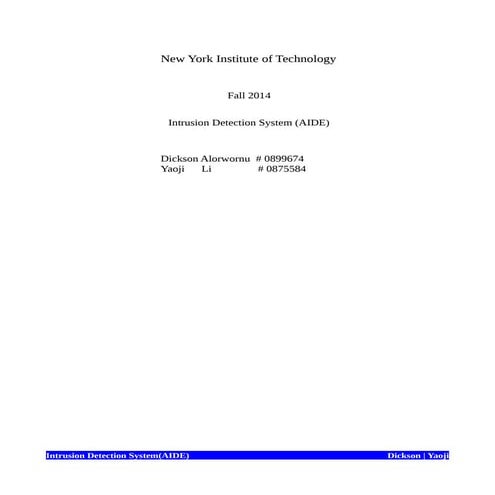 New York Institute of Technology

Fall 2014

Intrusion Detection System (AIDE)

Dickson Alorwornu # 0899674
Yaoji Li # 0875584

Intrusion Detection System(AIDE) Dickson | Yaoji